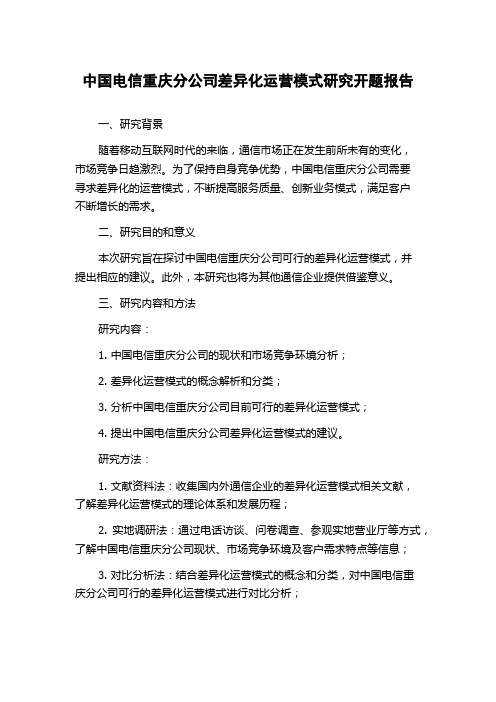 中国电信重庆分公司差异化运营模式研究开题报告

一、研究背景

随着移动互联网时代的来临，通信市场正在发生前所未有的变化，市场竞争日趋激烈。为了保持自身竞争优势，中国电信重庆分公司需要寻求差异化的运营模式，不断提高服务质量、创新业务模式，满足客户不断增长的需求。

二、研究目的和意义

本次研究旨在探讨中国电信重庆分公司可行的差异化运营模式，并提出相应的建议。此外，本研究也将为其他通信企业提供借鉴意义。

三、研究内容和方法

研究内容：

1. 中国电信重庆分公司的现状和市场竞争环境分析；

2. 差异化运营模式的概念解析和分类；

3. 分析中国电信重庆分公司目前可行的差异化运营模式；

4. 提出中国电信重庆分公司差异化运营模式的建议。

研究方法：

1. 文献资料法：收集国内外通信企业的差异化运营模式相关文献，了解差异化运营模式的理论体系和发展历程；

2. 实地调研法：通过电话访谈、问卷调查、参观实地营业厅等方式，了解中国电信重庆分公司现状、市场竞争环境及客户需求特点等信息；

3. 对比分析法：结合差异化运营模式的概念和分类，对中国电信重庆分公司可行的差异化运营模式进行对比分析；